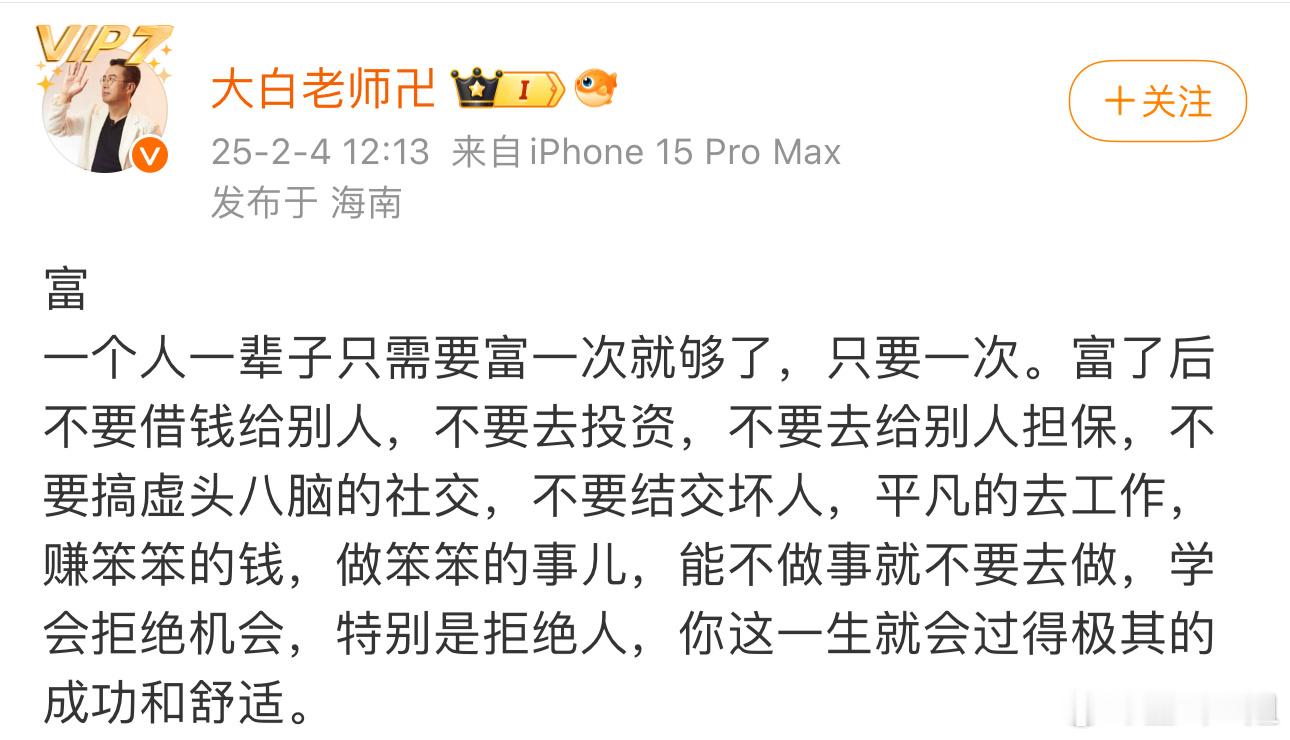 VIP7

大白老师卍 I

＋关注

25-2-4 12:13 来自 iPhone 15 Pro Max
发布于 海南

富
一个人一辈子只需要富一次就够了，只要一次。富了后不要借钱给别人，不要去投资，不要去给别人担保，不要搞虚头八脑的社交，不要结交坏人，平凡的去工作，赚笨笨的钱，做笨笨的事儿，能不做事就不要去做，学会拒绝机会，特别是拒绝人，你这一生就会过得极其的成功和舒适。